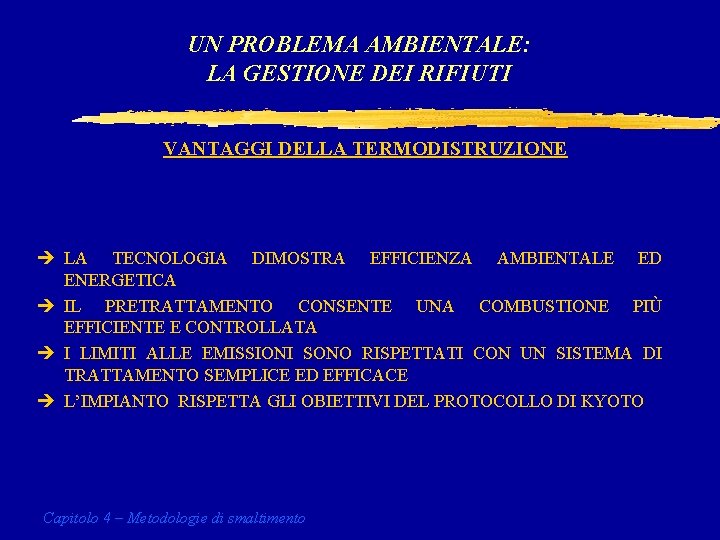 UN PROBLEMA AMBIENTALE:
LA GESTIONE DEI RIFIUTI

VANTAGGI DELLA TERMODISTRUZIONE

➔ LA TECNOLOGIA DIMOSTRA EFFICIENZA AMBIENTALE ED ENERGETICA
➔ IL PRETRATTAMENTO CONSENTE UNA COMBUSTIONE PIÙ EFFICIENTE E CONTROLLATA
➔ I LIMITI ALLE EMISSIONI SONO RISPETTATI CON UN SISTEMA DI TRATTAMENTO SEMPLICE ED EFFICACE
➔ L'IMPIANTO RISPETTA GLI OBIETTIVI DEL PROTOCOLLO DI KYOTO

Capitolo 4 – Metodologie di smaltimento